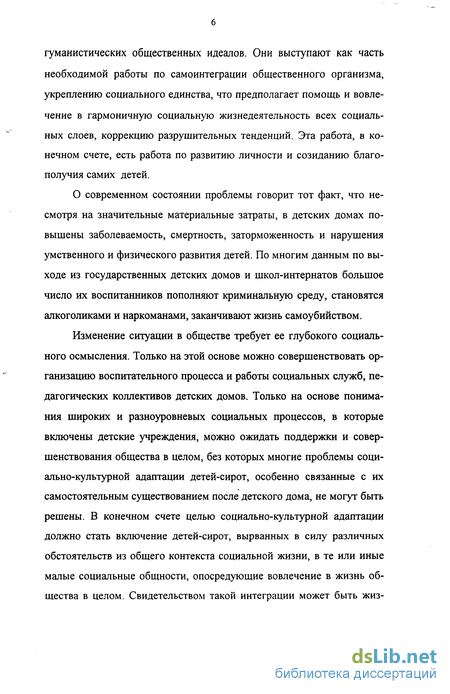 6

гуманистических общественных идеалов. Они выступают как часть необходимой работы по самоинтеграции общественного организма, укреплению социального единства, что предполагает помощь и вовлечение в гармоничную социальную жизнедеятельность всех социальных слоев, коррекцию разрушительных тенденций. Эта работа, в конечном счете, есть работа по развитию личности и созиданию благополучия самих детей.

О современном состоянии проблемы говорит тот факт, что несмотря на значительные материальные затраты, в детских домах повышены заболеваемость, смертность, заторможенность и нарушения умственного и физического развития детей. По многим данным по выходе из государственных детских домов и школ-интернатов большое число их воспитанников пополняют криминальную среду, становятся алкоголиками и наркоманами, заканчивают жизнь самоубийством.

Изменение ситуации в обществе требует ее глубокого социального осмысления. Только на этой основе можно совершенствовать организацию воспитательного процесса и работы социальных служб, педагогических коллективов детских домов. Только на основе понимания широких и разноуровневых социальных процессов, в которые включены детские учреждения, можно ожидать поддержки и совершенствования общества в целом, без которых многие проблемы социально-культурной адаптации детей-сирот, особенно связанные с их самостоятельным существованием после детского дома, не могут быть решены. В конечном счете целью социально-культурной адаптации должно стать включение детей-сирот, вырванных в силу различных обстоятельств из общего контекста социальной жизни, в те или иные малые социальные общности, опосредующие вовлечение в жизнь общества в целом. Свидетельством такой интеграции может быть жиз-

dsLib.net
библиотека диссертаций